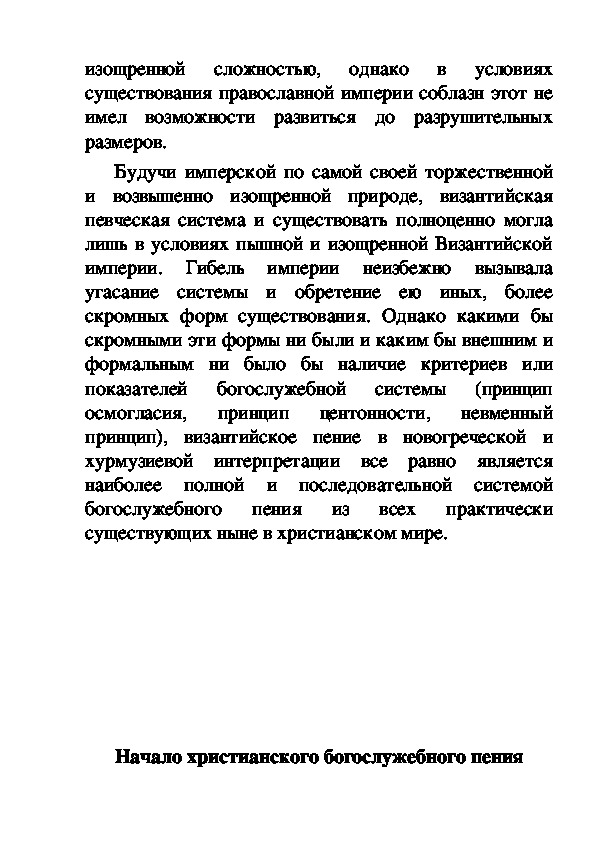 изощренной сложностью, однако в условиях существования православной империи соблазн этот не имел возможности развиться до разрушительных размеров.

Будучи имперской по самой своей торжественной и возвышенно изощренной природе, византийская певческая система и существовать полноценно могла лишь в условиях пышной и изощренной Византийской империи. Гибель империи неизбежно вызывала угасание системы и обретение ею иных, более скромных форм существования. Однако какими бы скромными эти формы ни были и каким бы внешним и формальным ни было бы наличие критериев или показателей богослужебной системы (принцип осмогласия, принцип центонности, невменный принцип), византийское пение в новогреческой и хурмузиевой интерпретации все равно является наиболее полной и последовательной системой богослужебного пения из всех практически существующих ныне в христианском мире.

Начало христианского богослужебного пения